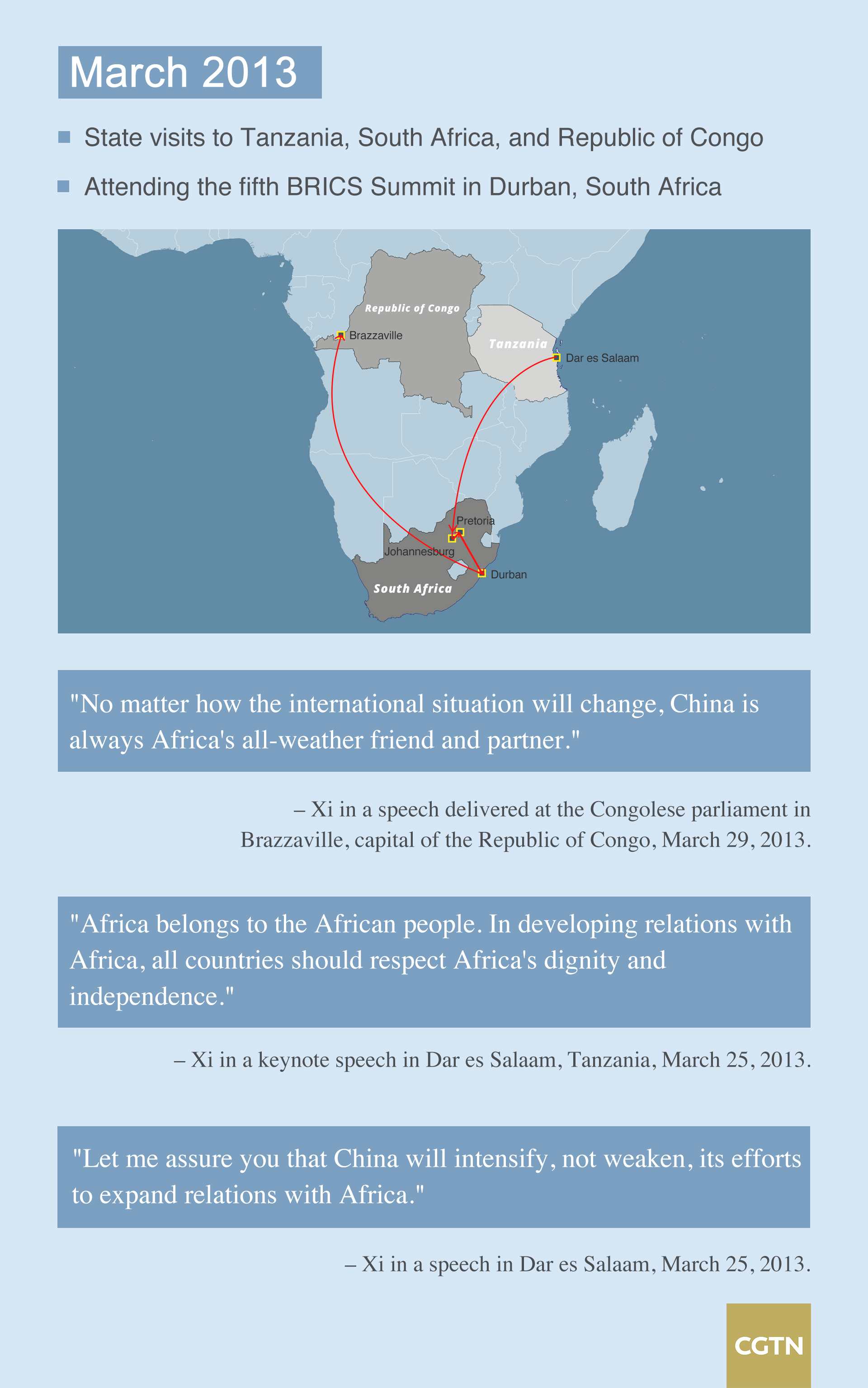 March 2013

State visits to Tanzania, South Africa, and Republic of Congo

Attending the fifth BRICS Summit in Durban, South Africa

Republic of Congo
Brazzaville
Tanzania
Dar es Salaam
Pretoria
Johannesburg
Durban
South Africa

"No matter how the international situation will change, China is always Africa's all-weather friend and partner."

– Xi in a speech delivered at the Congolese parliament in Brazzaville, capital of the Republic of Congo, March 29, 2013.

"Africa belongs to the African people. In developing relations with Africa, all countries should respect Africa's dignity and independence."

– Xi in a keynote speech in Dar es Salaam, Tanzania, March 25, 2013.

"Let me assure you that China will intensify, not weaken, its efforts to expand relations with Africa."

– Xi in a speech in Dar es Salaam, March 25, 2013.

CGTN